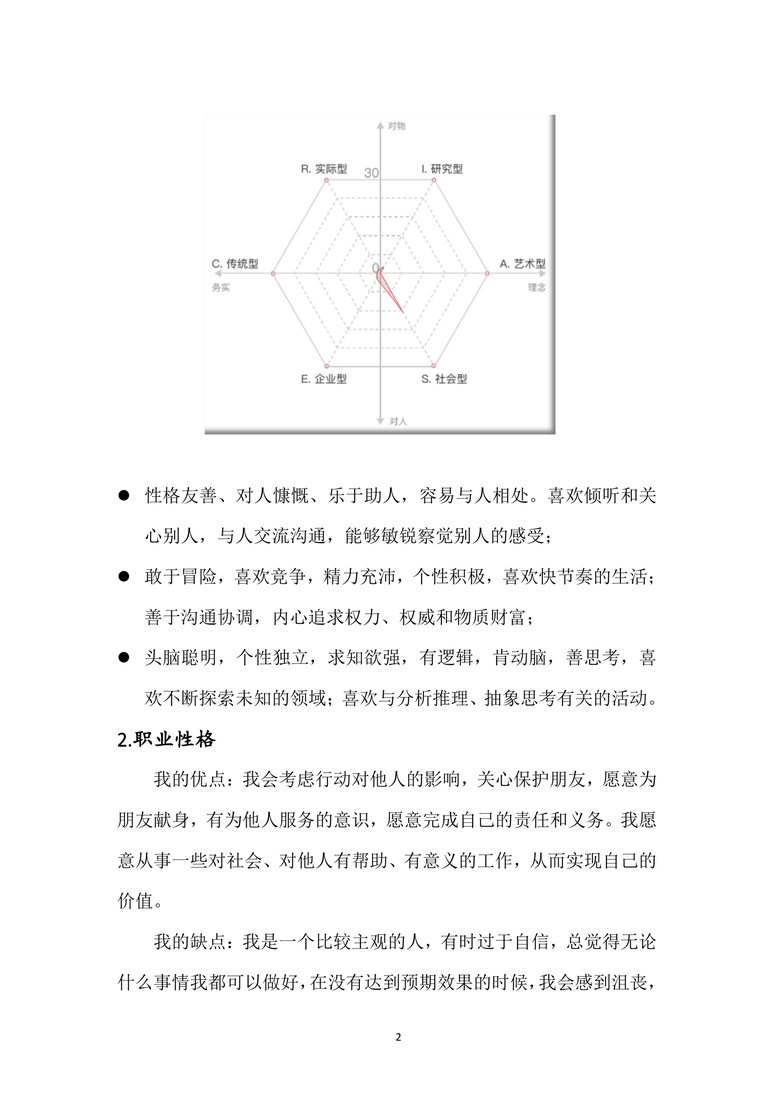 对物

R. 实际型

30

I. 研究型

C. 传统型

0

A. 艺术型

务实

理念

E. 企业型

S. 社会型

对人

● 性格友善、对人慷慨、乐于助人，容易与人相处。喜欢倾听和关心别人，与人交流沟通，能够敏锐察觉别人的感受；

● 敢于冒险，喜欢竞争，精力充沛，个性积极，喜欢快节奏的生活；善于沟通协调，内心追求权力、权威和物质财富；

● 头脑聪明，个性独立，求知欲强，有逻辑，肯动脑，善思考，喜欢不断探索未知的领域；喜欢与分析推理、抽象思考有关的活动。

2.职业性格

我的优点：我会考虑行动对他人的影响，关心保护朋友，愿意为朋友献身，有为他人服务的意识，愿意完成自己的责任和义务。我愿意从事一些对社会、对他人有帮助、有意义的工作，从而实现自己的价值。

我的缺点：我是一个比较主观的人，有时过于自信，总觉得无论什么事情我都可以做好，在没有达到预期效果的时候，我会感到沮丧，

2